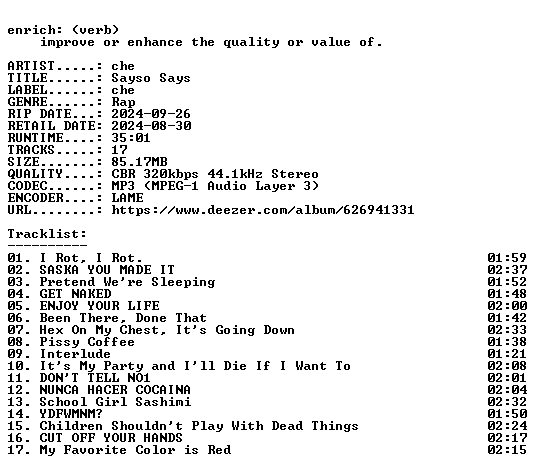 enrich: (verb)
improve or enhance the quality or value of.

ARTIST.....: che
TITLE......: Sayso Says
LABEL......: che
GENRE......: Rap
RIP DATE...: 2024-09-26
RETAIL DATE: 2024-08-30
RUNTIME....: 35:01
TRACKS.....: 17
SIZE.......: 85.17MB
QUALITY....: CBR 320kbps 44.1kHz Stereo
CODEC......: MP3 (MPEG-1 Audio Layer 3)
ENCODER....: LAME
URL........: https://www.deezer.com/album/626941331

Tracklist:
----------
01. I Rot, I Rot. 01:59
02. SASKA YOU MADE IT 02:37
03. Pretend We're Sleeping 01:52
04. GET NAKED 01:48
05. ENJOY YOUR LIFE 02:00
06. Been There, Done That 01:42
07. Hex On My Chest, It's Going Down 02:33
08. Pissy Coffee 01:38
09. Interlude 01:21
10. It's My Party and I'll Die If I Want To 02:08
11. DON'T TELL NO1 02:01
12. NUNCA HACER COCAINA 02:04
13. School Girl Sashimi 02:32
14. YDFWMNM? 01:50
15. Children Shouldn't Play With Dead Things 02:24
16. CUT OFF YOUR HANDS 02:17
17. My Favorite Color is Red 02:15